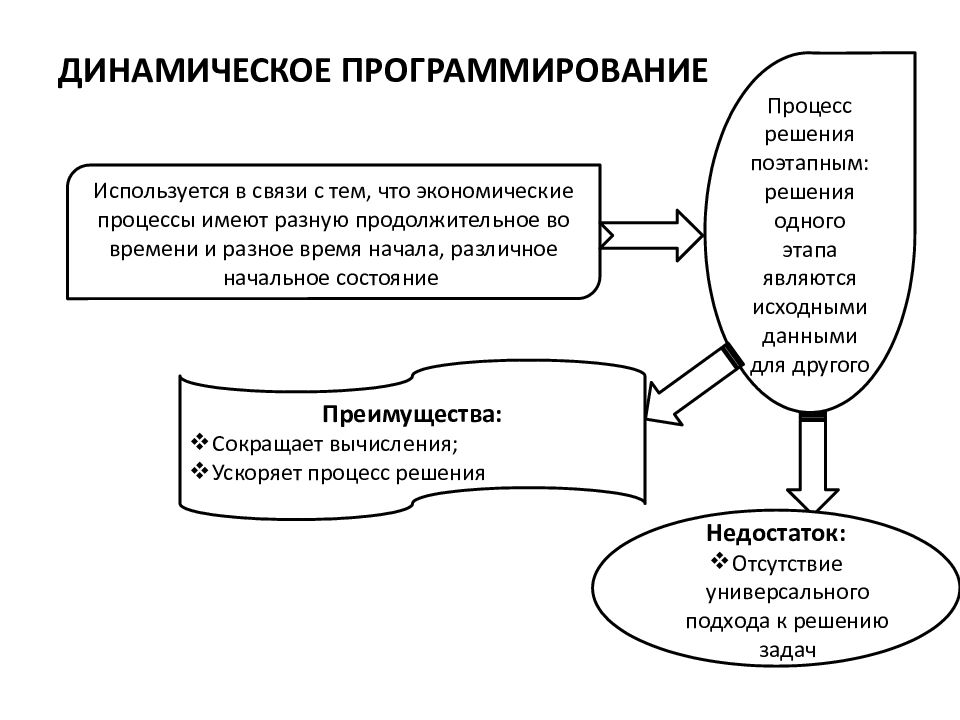 ДИНАМИЧЕСКОЕ ПРОГРАММИРОВАНИЕ

Используется в связи с тем, что экономические процессы имеют разную продолжительное во времени и разное время начала, различное начальное состояние

Процесс решения поэтапным: решения одного этапа являются исходными данными для другого

Преимущества:
❖Сокращает вычисления;
❖Ускоряет процесс решения

Недостаток:
❖Отсутствие универсального подхода к решению задач